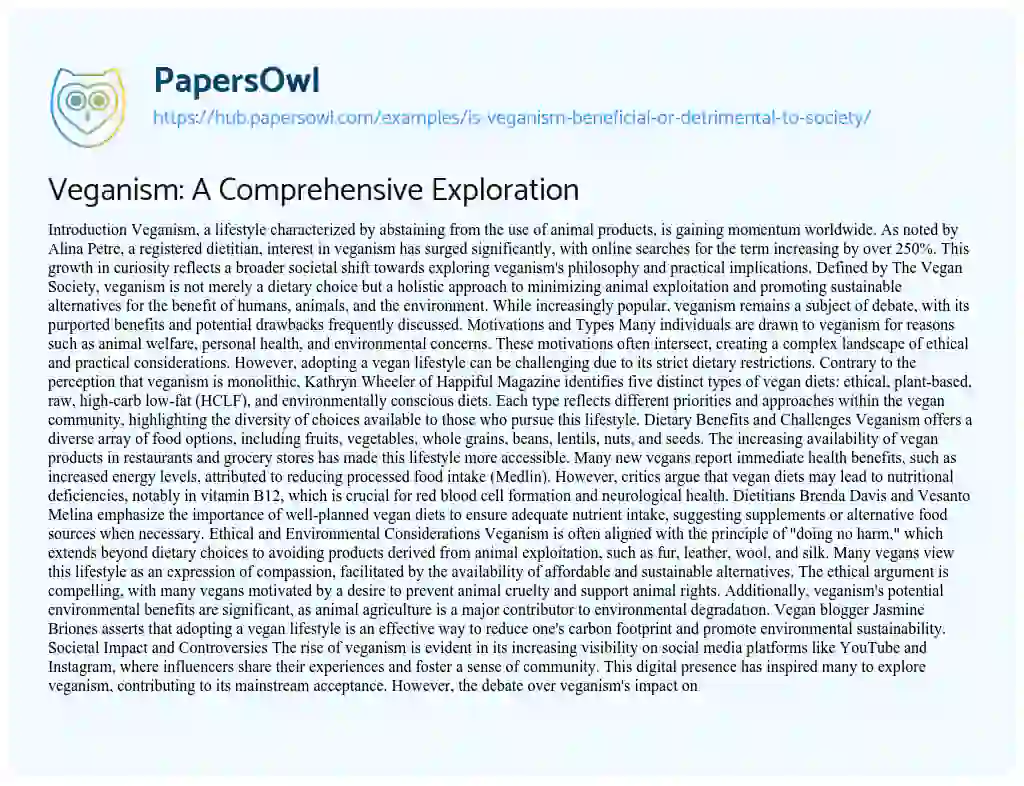 PapersOwl
https://hub.papersowl.com/examples/is-veganism-beneficial-or-detrimental-to-society/

Veganism: A Comprehensive Exploration

Introduction Veganism, a lifestyle characterized by abstaining from the use of animal products, is gaining momentum worldwide. As noted by Alina Petre, a registered dietitian, interest in veganism has surged significantly, with online searches for the term increasing by over 250%. This growth in curiosity reflects a broader societal shift towards exploring veganism's philosophy and practical implications. Defined by The Vegan Society, veganism is not merely a dietary choice but a holistic approach to minimizing animal exploitation and promoting sustainable alternatives for the benefit of humans, animals, and the environment. While increasingly popular, veganism remains a subject of debate, with its purported benefits and potential drawbacks frequently discussed. Motivations and Types Many individuals are drawn to veganism for reasons such as animal welfare, personal health, and environmental concerns. These motivations often intersect, creating a complex landscape of ethical and practical considerations. However, adopting a vegan lifestyle can be challenging due to its strict dietary restrictions. Contrary to the perception that veganism is monolithic, Kathryn Wheeler of Happiful Magazine identifies five distinct types of vegan diets: ethical, plant-based, raw, high-carb low-fat (HCLF), and environmentally conscious diets. Each type reflects different priorities and approaches within the vegan community, highlighting the diversity of choices available to those who pursue this lifestyle. Dietary Benefits and Challenges Veganism offers a diverse array of food options, including fruits, vegetables, whole grains, beans, lentils, nuts, and seeds. The increasing availability of vegan products in restaurants and grocery stores has made this lifestyle more accessible. Many new vegans report immediate health benefits, such as increased energy levels, attributed to reducing processed food intake (Medlin). However, critics argue that vegan diets may lead to nutritional deficiencies, notably in vitamin B12, which is crucial for red blood cell formation and neurological health. Dietitians Brenda Davis and Vesanto Melina emphasize the importance of well-planned vegan diets to ensure adequate nutrient intake, suggesting supplements or alternative food sources when necessary. Ethical and Environmental Considerations Veganism is often aligned with the principle of "doing no harm," which extends beyond dietary choices to avoiding products derived from animal exploitation, such as fur, leather, wool, and silk. Many vegans view this lifestyle as an expression of compassion, facilitated by the availability of affordable and sustainable alternatives. The ethical argument is compelling, with many vegans motivated by a desire to prevent animal cruelty and support animal rights. Additionally, veganism's potential environmental benefits are significant, as animal agriculture is a major contributor to environmental degradation. Vegan blogger Jasmine Briones asserts that adopting a vegan lifestyle is an effective way to reduce one's carbon footprint and promote environmental sustainability. Societal Impact and Controversies The rise of veganism is evident in its increasing visibility on social media platforms like YouTube and Instagram, where influencers share their experiences and foster a sense of community. This digital presence has inspired many to explore veganism, contributing to its mainstream acceptance. However, the debate over veganism's impact on